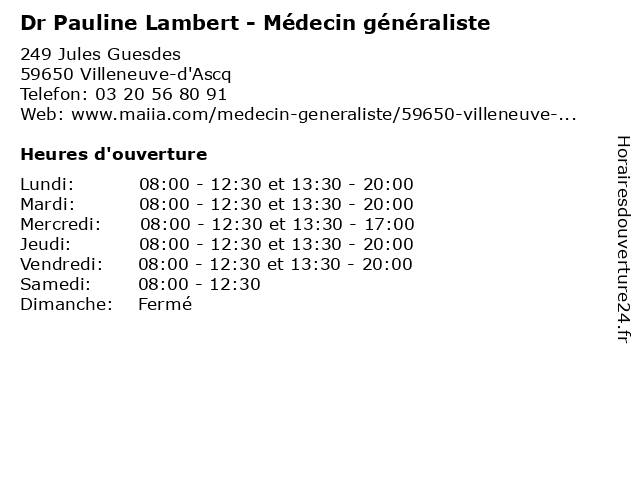 Dr Pauline Lambert - Médecin généraliste

249 Jules Guesdes
59650 Villeneuve-d'Ascq
Telefon: 03 20 56 80 91
Web: www.maiia.com/medecin-generaliste/59650-villeneuve-...

Heures d'ouverture

Lundi: 08:00 - 12:30 et 13:30 - 20:00
Mardi: 08:00 - 12:30 et 13:30 - 20:00
Mercredi: 08:00 - 12:30 et 13:30 - 17:00
Jeudi: 08:00 - 12:30 et 13:30 - 20:00
Vendredi: 08:00 - 12:30 et 13:30 - 20:00
Samedi: 08:00 - 12:30
Dimanche: Fermé

Horairesdouverture24.fr